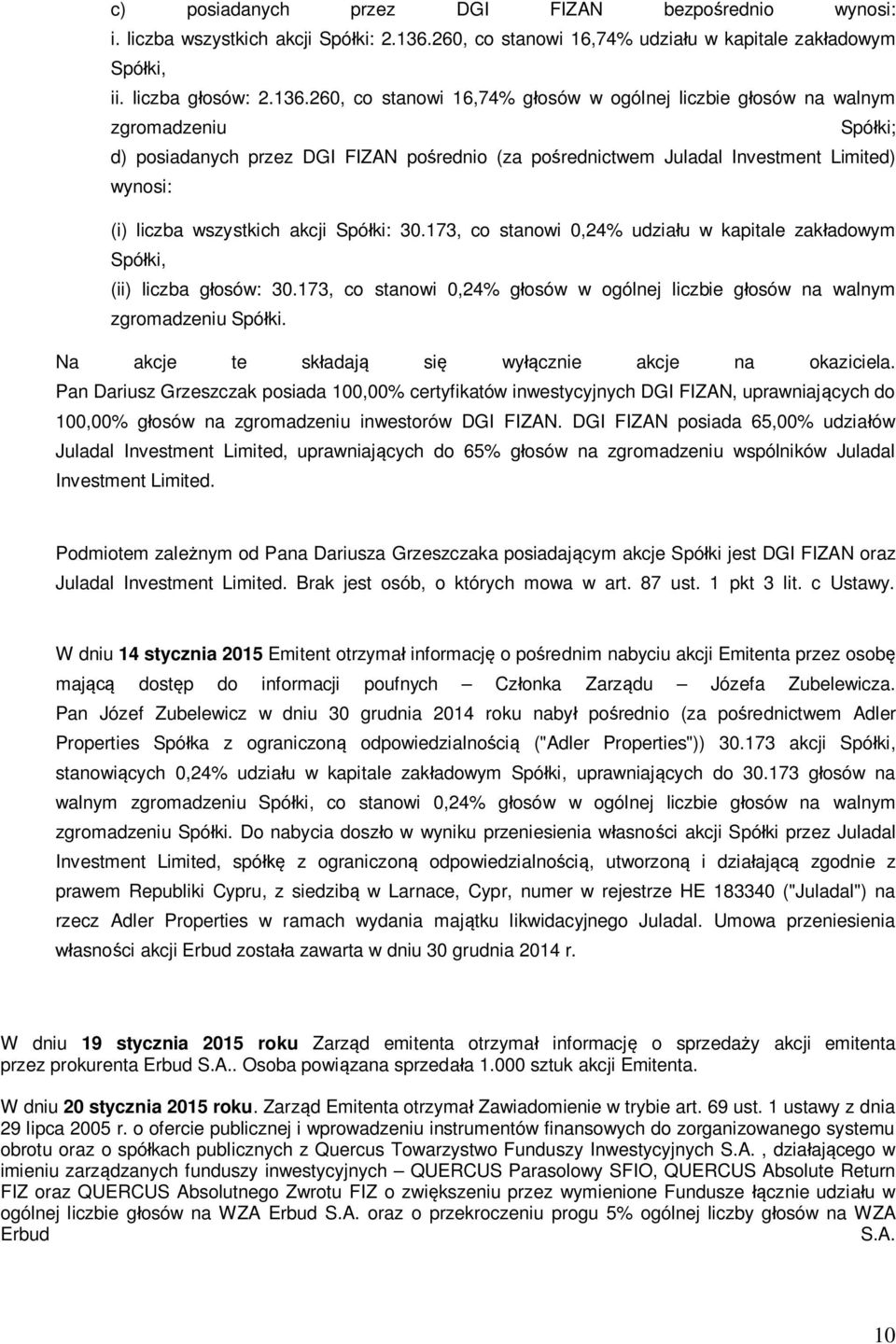 c) posiadanych przez DGI FIZAN bezpośrednio wynosi:
i. liczba wszystkich akcji Spółki: 2.136.260, co stanowi 16,74% udziału w kapitale zakładowym Spółki,
ii. liczba głosów: 2.136.260, co stanowi 16,74% głosów w ogólnej liczbie głosów na walnym zgromadzeniu Spółki;
d) posiadanych przez DGI FIZAN pośrednio (za pośrednictwem Juladal Investment Limited) wynosi:
(i) liczba wszystkich akcji Spółki: 30.173, co stanowi 0,24% udziału w kapitale zakładowym Spółki,
(ii) liczba głosów: 30.173, co stanowi 0,24% głosów w ogólnej liczbie głosów na walnym zgromadzeniu Spółki.
Na akcje te składają się wyłącznie akcje na okaziciela.
Pan Dariusz Grzeszczak posiada 100,00% certyfikatów inwestycyjnych DGI FIZAN, uprawniających do 100,00% głosów na zgromadzeniu inwestorów DGI FIZAN. DGI FIZAN posiada 65,00% udziałów Juladal Investment Limited, uprawniających do 65% głosów na zgromadzeniu wspólników Juladal Investment Limited.

Podmiotem zależnym od Pana Dariusza Grzeszczaka posiadającym akcje Spółki jest DGI FIZAN oraz Juladal Investment Limited. Brak jest osób, o których mowa w art. 87 ust. 1 pkt 3 lit. c Ustawy.

W dniu 14 stycznia 2015 Emitent otrzymał informację o pośrednim nabyciu akcji Emitenta przez osobę mającą dostęp do informacji poufnych – Członka Zarządu – Józefa Zubelewicza. Pan Józef Zubelewicz w dniu 30 grudnia 2014 roku nabył pośrednio (za pośrednictwem Adler Properties Spółka z ograniczoną odpowiedzialnością ("Adler Properties")) 30.173 akcji Spółki, stanowiących 0,24% udziału w kapitale zakładowym Spółki, uprawniających do 30.173 głosów na walnym zgromadzeniu Spółki, co stanowi 0,24% głosów w ogólnej liczbie głosów na walnym zgromadzeniu Spółki. Do nabycia doszło w wyniku przeniesienia własności akcji Spółki przez Juladal Investment Limited, spółkę z ograniczoną odpowiedzialnością, utworzoną i działającą zgodnie z prawem Republiki Cypru, z siedzibą w Larnace, Cypr, numer w rejestrze HE 183340 ("Juladal") na rzecz Adler Properties w ramach wydania majątku likwidacyjnego Juladal. Umowa przeniesienia własności akcji Erbud została zawarta w dniu 30 grudnia 2014 r.

W dniu 19 stycznia 2015 roku Zarząd emitenta otrzymał informację o sprzedaży akcji emitenta przez prokurenta Erbud S.A.. Osoba powiązana sprzedała 1.000 sztuk akcji Emitenta.

W dniu 20 stycznia 2015 roku. Zarząd Emitenta otrzymał Zawiadomienie w trybie art. 69 ust. 1 ustawy z dnia 29 lipca 2005 r. o ofercie publicznej i wprowadzeniu instrumentów finansowych do zorganizowanego systemu obrotu oraz o spółkach publicznych z Quercus Towarzystwo Funduszy Inwestycyjnych S.A. , działającego w imieniu zarządzanych funduszy inwestycyjnych – QUERCUS Parasolowy SFIO, QUERCUS Absolute Return FIZ oraz QUERCUS Absolutnego Zwrotu FIZ o zwiększeniu przez wymienione Fundusze łącznie udziału w ogólnej liczbie głosów na WZA Erbud S.A. oraz o przekroczeniu progu 5% ogólnej liczby głosów na WZA Erbud S.A.

10